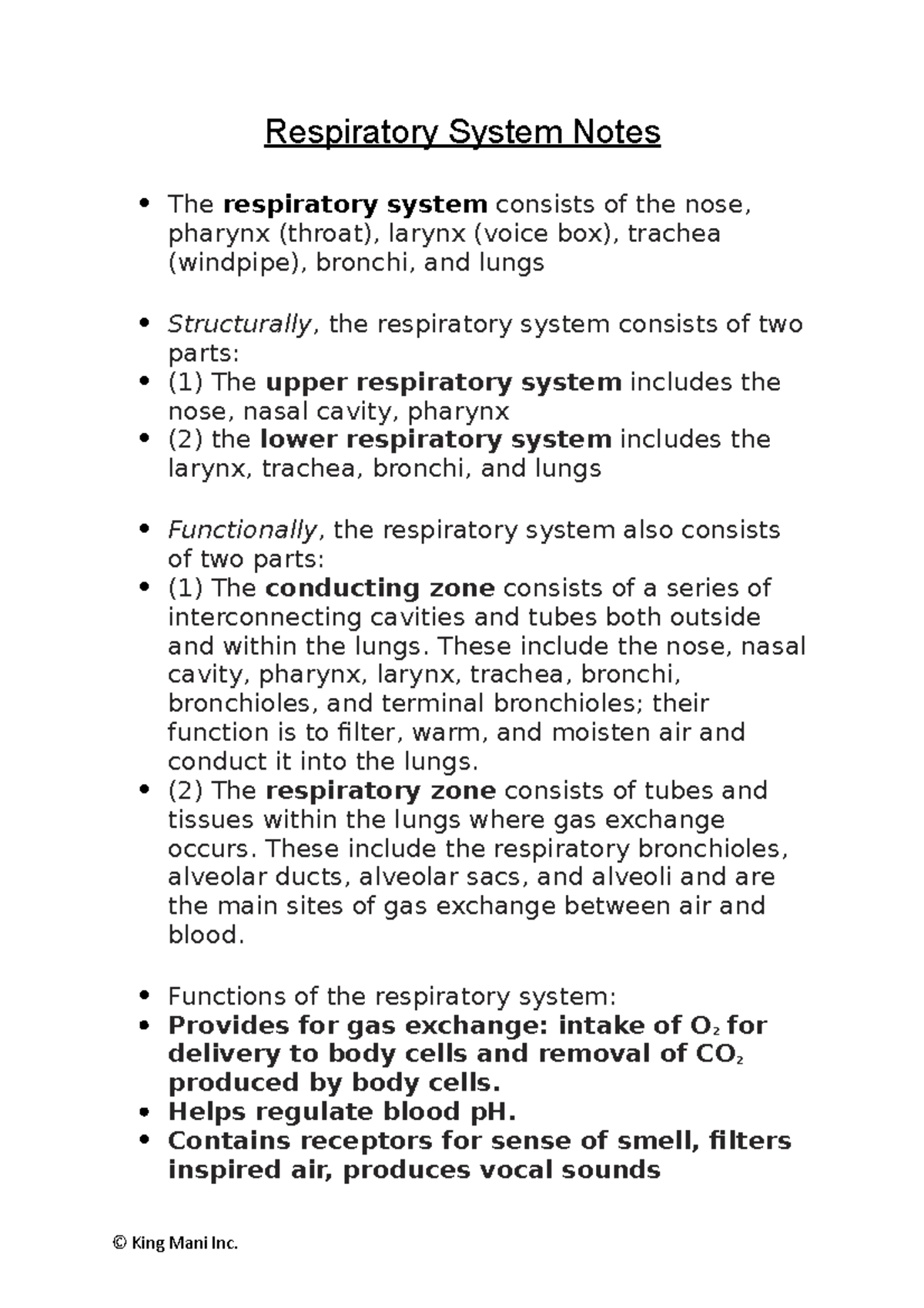 Respiratory System Notes

• The respiratory system consists of the nose, pharynx (throat), larynx (voice box), trachea (windpipe), bronchi, and lungs

• Structurally, the respiratory system consists of two parts:
• (1) The upper respiratory system includes the nose, nasal cavity, pharynx
• (2) the lower respiratory system includes the larynx, trachea, bronchi, and lungs

• Functionally, the respiratory system also consists of two parts:
• (1) The conducting zone consists of a series of interconnecting cavities and tubes both outside and within the lungs. These include the nose, nasal cavity, pharynx, larynx, trachea, bronchi, bronchioles, and terminal bronchioles; their function is to filter, warm, and moisten air and conduct it into the lungs.
• (2) The respiratory zone consists of tubes and tissues within the lungs where gas exchange occurs. These include the respiratory bronchioles, alveolar ducts, alveolar sacs, and alveoli and are the main sites of gas exchange between air and blood.

• Functions of the respiratory system:
• Provides for gas exchange: intake of $O_2$ for delivery to body cells and removal of $CO_2$ produced by body cells.
• Helps regulate blood pH.
• Contains receptors for sense of smell, filters inspired air, produces vocal sounds

© King Mani Inc.